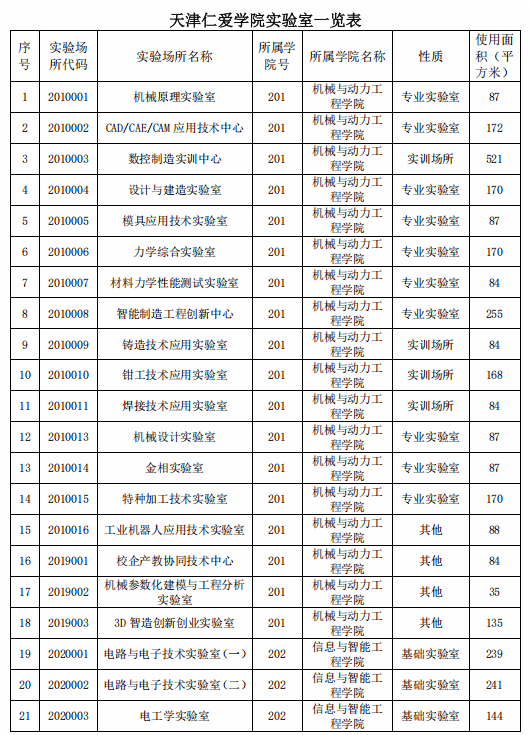 天津仁爱学院实验室一览表

| 序号 | 实验场所代码 | 实验场所名称 | 所属学院号 | 所属学院名称 | 性质 | 使用面积（平方米） |
|---|---|---|---|---|---|---|
| 1 | 2010001 | 机械原理实验室 | 201 | 机械与动力工程学院 | 专业实验室 | 87 |
| 2 | 2010002 | CAD/CAE/CAM 应用技术中心 | 201 | 机械与动力工程学院 | 专业实验室 | 172 |
| 3 | 2010003 | 数控制造实训中心 | 201 | 机械与动力工程学院 | 实训场所 | 521 |
| 4 | 2010004 | 设计与建造实验室 | 201 | 机械与动力工程学院 | 专业实验室 | 170 |
| 5 | 2010005 | 模具应用技术实验室 | 201 | 机械与动力工程学院 | 专业实验室 | 87 |
| 6 | 2010006 | 力学综合实验室 | 201 | 机械与动力工程学院 | 专业实验室 | 170 |
| 7 | 2010007 | 材料力学性能测试实验室 | 201 | 机械与动力工程学院 | 专业实验室 | 84 |
| 8 | 2010008 | 智能制造工程创新中心 | 201 | 机械与动力工程学院 | 专业实验室 | 255 |
| 9 | 2010009 | 铸造技术应用实验室 | 201 | 机械与动力工程学院 | 实训场所 | 84 |
| 10 | 2010010 | 钳工技术应用实验室 | 201 | 机械与动力工程学院 | 实训场所 | 168 |
| 11 | 2010011 | 焊接技术应用实验室 | 201 | 机械与动力工程学院 | 实训场所 | 84 |
| 12 | 2010013 | 机械设计实验室 | 201 | 机械与动力工程学院 | 专业实验室 | 87 |
| 13 | 2010014 | 金相实验室 | 201 | 机械与动力工程学院 | 专业实验室 | 87 |
| 14 | 2010015 | 特种加工技术实验室 | 201 | 机械与动力工程学院 | 专业实验室 | 170 |
| 15 | 2010016 | 工业机器人应用技术实验室 | 201 | 机械与动力工程学院 | 其他 | 88 |
| 16 | 2019001 | 校企产教协同技术中心 | 201 | 机械与动力工程学院 | 其他 | 84 |
| 17 | 2019002 | 机械参数化建模与工程分析实验室 | 201 | 机械与动力工程学院 | 其他 | 35 |
| 18 | 2019003 | 3D 智造创新创业实验室 | 201 | 机械与动力工程学院 | 其他 | 135 |
| 19 | 2020001 | 电路与电子技术实验室（一） | 202 | 信息与智能工程学院 | 基础实验室 | 239 |
| 20 | 2020002 | 电路与电子技术实验室（二） | 202 | 信息与智能工程学院 | 基础实验室 | 241 |
| 21 | 2020003 | 电工学实验室 | 202 | 信息与智能工程学院 | 基础实验室 | 144 |